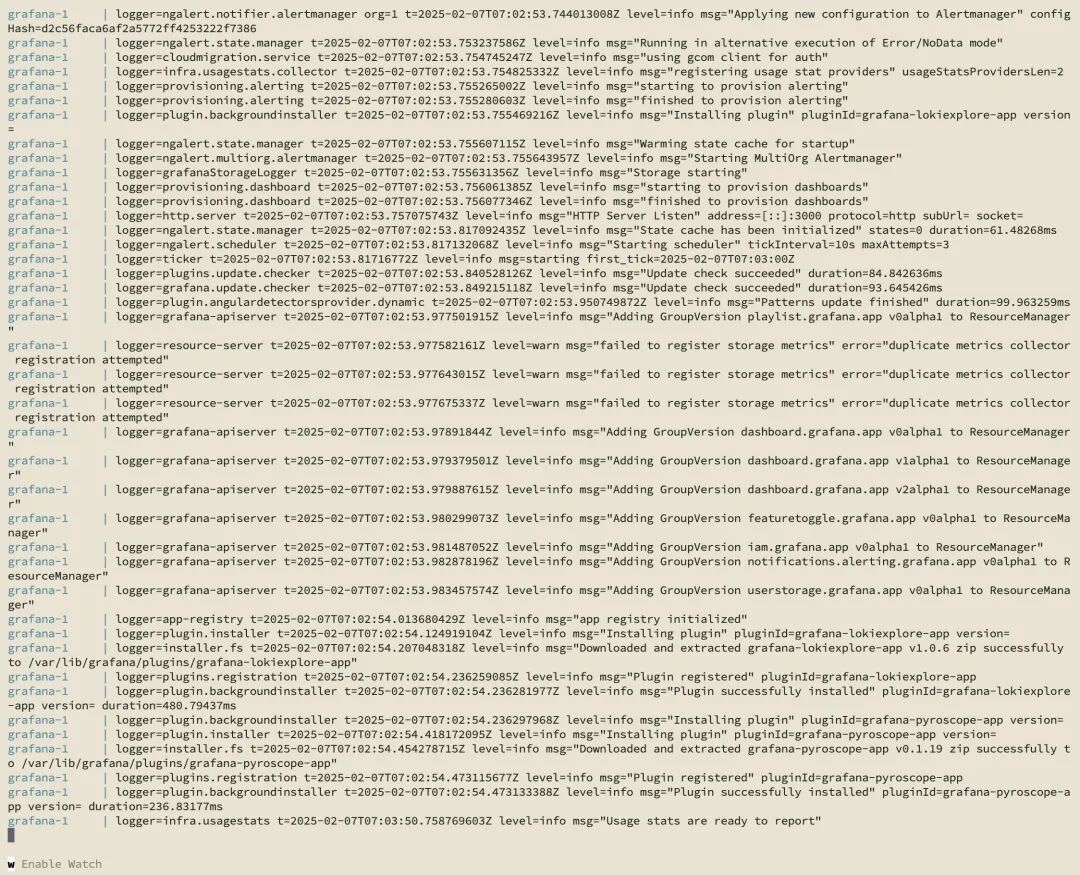 grafana-1     | logger=ngalert.notifier.alertmanager org=1 t=2025-02-07T07:02:53.744013008Z level=info msg="Applying new configuration to Alertmanager" configHash=d2c56faca6af2a5772ff4253222f7386
grafana-1     | logger=ngalert.state.manager t=2025-02-07T07:02:53.753237586Z level=info msg="Running in alternative execution of Error/NoData mode"
grafana-1     | logger=cloudmigration.service t=2025-02-07T07:02:53.754745247Z level=info msg="using gcom client for auth"
grafana-1     | logger=infra.usagestats.collector t=2025-02-07T07:02:53.754825332Z level=info msg="registering usage stat providers" usageStatsProvidersLen=2
grafana-1     | logger=provisioning.alerting t=2025-02-07T07:02:53.755265002Z level=info msg="starting to provision alerting"
grafana-1     | logger=provisioning.alerting t=2025-02-07T07:02:53.755280603Z level=info msg="finished to provision alerting"
grafana-1     | logger=plugin.backgroundinstaller t=2025-02-07T07:02:53.755469216Z level=info msg="Installing plugin" pluginId=grafana-lokiexplore-app version=
grafana-1     | logger=ngalert.state.manager t=2025-02-07T07:02:53.755607115Z level=info msg="Warming state cache for startup"
grafana-1     | logger=ngalert.multiorg.alertmanager t=2025-02-07T07:02:53.755643957Z level=info msg="Starting MultiOrg Alertmanager"
grafana-1     | logger=grafanaStorageLogger t=2025-02-07T07:02:53.755631356Z level=info msg="Storage starting"
grafana-1     | logger=provisioning.dashboard t=2025-02-07T07:02:53.756061385Z level=info msg="starting to provision dashboards"
grafana-1     | logger=provisioning.dashboard t=2025-02-07T07:02:53.756077346Z level=info msg="finished to provision dashboards"
grafana-1     | logger=http.server t=2025-02-07T07:02:53.757075743Z level=info msg="HTTP Server Listen" address=[::]:3000 protocol=http subUrl= socket=
grafana-1     | logger=ngalert.state.manager t=2025-02-07T07:02:53.817092435Z level=info msg="State cache has been initialized" states=0 duration=61.48268ms
grafana-1     | logger=ngalert.scheduler t=2025-02-07T07:02:53.817132068Z level=info msg="Starting scheduler" tickInterval=10s maxAttempts=3
grafana-1     | logger=ticker t=2025-02-07T07:02:53.81716772Z level=info msg=starting first_tick=2025-02-07T07:03:00Z
grafana-1     | logger=plugins.update.checker t=2025-02-07T07:02:53.840528126Z level=info msg="Update check succeeded" duration=84.842636ms
grafana-1     | logger=grafana.update.checker t=2025-02-07T07:02:53.849215118Z level=info msg="Update check succeeded" duration=93.645426ms
grafana-1     | logger=plugin.angulardetectorsprovider.dynamic t=2025-02-07T07:02:53.950749872Z level=info msg="Patterns update finished" duration=99.963259ms
grafana-1     | logger=grafana-apiserver t=2025-02-07T07:02:53.977501915Z level=info msg="Adding GroupVersion playlist.grafana.app v0alpha1 to ResourceManager"
grafana-1     | logger=resource-server t=2025-02-07T07:02:53.977582161Z level=warn msg="failed to register storage metrics" error="duplicate metrics collector registration attempted"
grafana-1     | logger=resource-server t=2025-02-07T07:02:53.977643015Z level=warn msg="failed to register storage metrics" error="duplicate metrics collector registration attempted"
grafana-1     | logger=resource-server t=2025-02-07T07:02:53.977675337Z level=warn msg="failed to register storage metrics" error="duplicate metrics collector registration attempted"
grafana-1     | logger=grafana-apiserver t=2025-02-07T07:02:53.97891844Z level=info msg="Adding GroupVersion dashboard.grafana.app v0alpha1 to ResourceManager"
grafana-1     | logger=grafana-apiserver t=2025-02-07T07:02:53.979379501Z level=info msg="Adding GroupVersion dashboard.grafana.app v1alpha1 to ResourceManager"
grafana-1     | logger=grafana-apiserver t=2025-02-07T07:02:53.979887615Z level=info msg="Adding GroupVersion dashboard.grafana.app v2alpha1 to ResourceManager"
grafana-1     | logger=grafana-apiserver t=2025-02-07T07:02:53.980299073Z level=info msg="Adding GroupVersion featuretoggle.grafana.app v0alpha1 to ResourceManager"
grafana-1     | logger=grafana-apiserver t=2025-02-07T07:02:53.981487052Z level=info msg="Adding GroupVersion iam.grafana.app v0alpha1 to ResourceManager"
grafana-1     | logger=grafana-apiserver t=2025-02-07T07:02:53.982878196Z level=info msg="Adding GroupVersion notifications.alerting.grafana.app v0alpha1 to ResourceManager"
grafana-1     | logger=grafana-apiserver t=2025-02-07T07:02:53.983457574Z level=info msg="Adding GroupVersion userstorage.grafana.app v0alpha1 to ResourceManager"
grafana-1     | logger=app-registry t=2025-02-07T07:02:54.013680429Z level=info msg="app registry initialized"
grafana-1     | logger=plugin.installer t=2025-02-07T07:02:54.124919104Z level=info msg="Installing plugin" pluginId=grafana-lokiexplore-app version=
grafana-1     | logger=installer.fs t=2025-02-07T07:02:54.207048318Z level=info msg="Downloaded and extracted grafana-lokiexplore-app v1.0.6 zip successfully to /var/lib/grafana/plugins/grafana-lokiexplore-app"
grafana-1     | logger=plugins.registration t=2025-02-07T07:02:54.236259085Z level=info msg="Plugin registered" pluginId=grafana-lokiexplore-app
grafana-1     | logger=plugin.backgroundinstaller t=2025-02-07T07:02:54.236281977Z level=info msg="Plugin successfully installed" pluginId=grafana-lokiexplore-app version= duration=480.79437ms
grafana-1     | logger=plugin.backgroundinstaller t=2025-02-07T07:02:54.236297968Z level=info msg="Installing plugin" pluginId=grafana-pyroscope-app version=
grafana-1     | logger=plugin.installer t=2025-02-07T07:02:54.418172095Z level=info msg="Installing plugin" pluginId=grafana-pyroscope-app version=
grafana-1     | logger=installer.fs t=2025-02-07T07:02:54.454278715Z level=info msg="Downloaded and extracted grafana-pyroscope-app v0.1.19 zip successfully to /var/lib/grafana/plugins/grafana-pyroscope-app"
grafana-1     | logger=plugins.registration t=2025-02-07T07:02:54.473115677Z level=info msg="Plugin registered" pluginId=grafana-pyroscope-app
grafana-1     | logger=plugin.backgroundinstaller t=2025-02-07T07:02:54.473133388Z level=info msg="Plugin successfully installed" pluginId=grafana-pyroscope-app version= duration=236.83177ms
grafana-1     | logger=infra.usagestats t=2025-02-07T07:03:50.758769603Z level=info msg="Usage stats are ready to report"

w Enable Watch